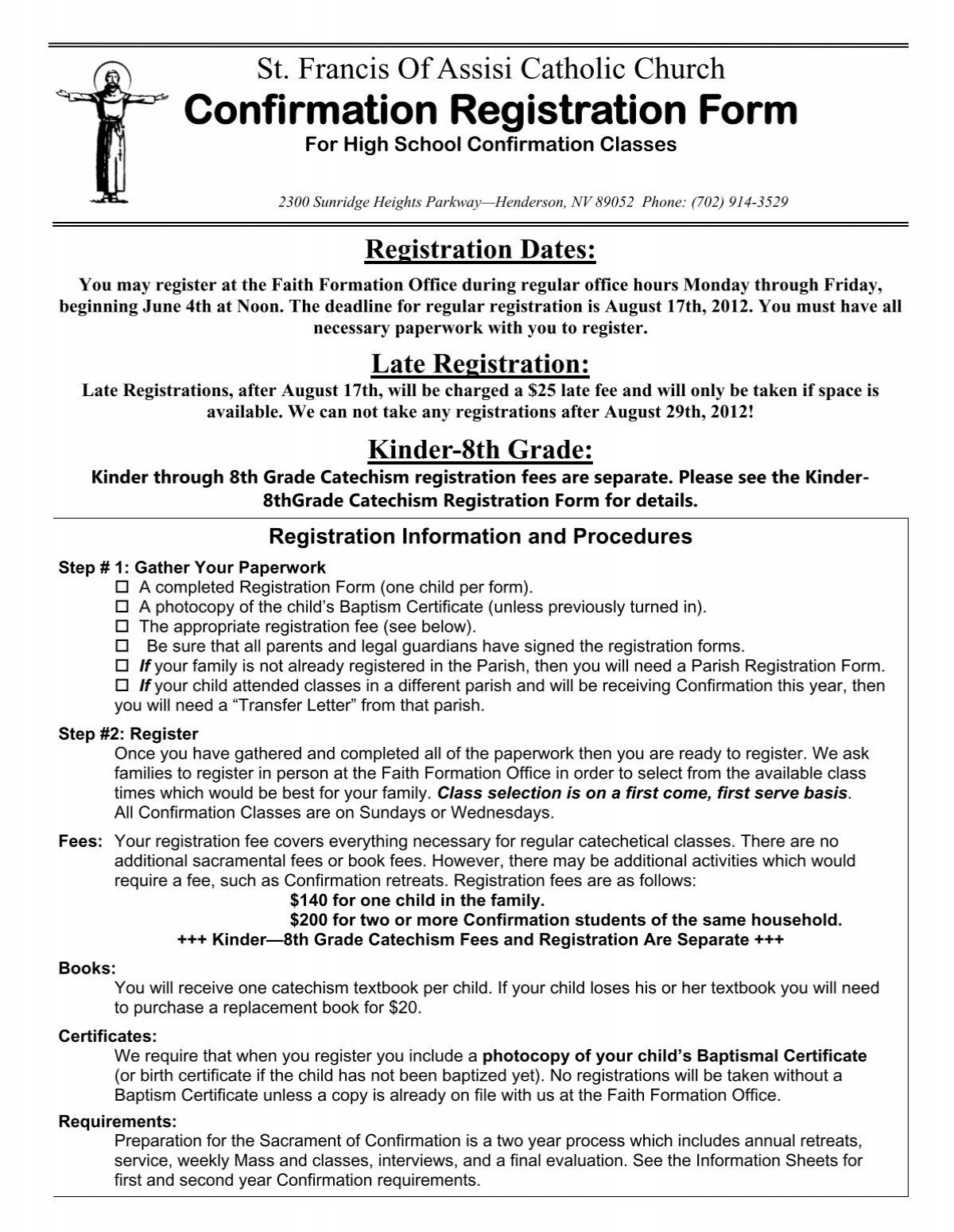 St. Francis Of Assisi Catholic Church
Confirmation Registration Form
For High School Confirmation Classes

2300 Sunridge Heights Parkway—Henderson, NV 89052 Phone: (702) 914-3529

Registration Dates:
You may register at the Faith Formation Office during regular office hours Monday through Friday, beginning June 4th at Noon. The deadline for regular registration is August 17th, 2012. You must have all necessary paperwork with you to register.

Late Registration:
Late Registrations, after August 17th, will be charged a $25 late fee and will only be taken if space is available. We can not take any registrations after August 29th, 2012!

Kinder-8th Grade:
Kinder through 8th Grade Catechism registration fees are separate. Please see the Kinder-8thGrade Catechism Registration Form for details.

Registration Information and Procedures

Step # 1: Gather Your Paperwork
☐ A completed Registration Form (one child per form).
☐ A photocopy of the child's Baptism Certificate (unless previously turned in).
☐ The appropriate registration fee (see below).
☐ Be sure that all parents and legal guardians have signed the registration forms.
☐ If your family is not already registered in the Parish, then you will need a Parish Registration Form.
☐ If your child attended classes in a different parish and will be receiving Confirmation this year, then you will need a "Transfer Letter" from that parish.

Step #2: Register
Once you have gathered and completed all of the paperwork then you are ready to register. We ask families to register in person at the Faith Formation Office in order to select from the available class times which would be best for your family. Class selection is on a first come, first serve basis. All Confirmation Classes are on Sundays or Wednesdays.

Fees: Your registration fee covers everything necessary for regular catechetical classes. There are no additional sacramental fees or book fees. However, there may be additional activities which would require a fee, such as Confirmation retreats. Registration fees are as follows:
$140 for one child in the family.
$200 for two or more Confirmation students of the same household.
+++ Kinder—8th Grade Catechism Fees and Registration Are Separate +++

Books:
You will receive one catechism textbook per child. If your child loses his or her textbook you will need to purchase a replacement book for $20.

Certificates:
We require that when you register you include a photocopy of your child's Baptismal Certificate (or birth certificate if the child has not been baptized yet). No registrations will be taken without a Baptism Certificate unless a copy is already on file with us at the Faith Formation Office.

Requirements:
Preparation for the Sacrament of Confirmation is a two year process which includes annual retreats, service, weekly Mass and classes, interviews, and a final evaluation. See the Information Sheets for first and second year Confirmation requirements.